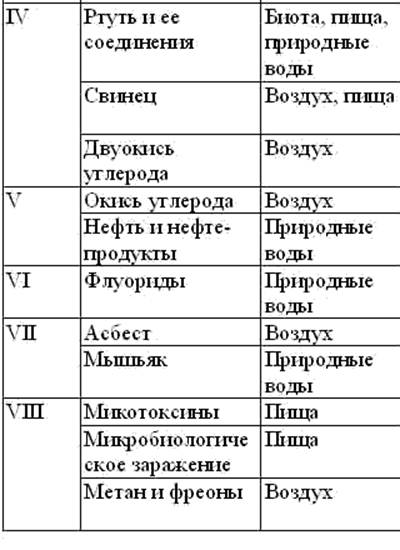 | | | |
|---|---|---|
| IV | Ртуть и ее соединения | Биота, пища, природные воды |
| | Свинец | Воздух, пища |
| | Двуокись углерода | Воздух |
| V | Окись углерода | Воздух |
| | Нефть и нефтепродукты | Природные воды |
| VI | Флуориды | Природные воды |
| VII | Асбест | Воздух |
| | Мышьяк | Природные воды |
| VIII | Микотоксины | Пища |
| | Микробиологическое заражение | Пища |
| | Метан и фреоны | Воздух |